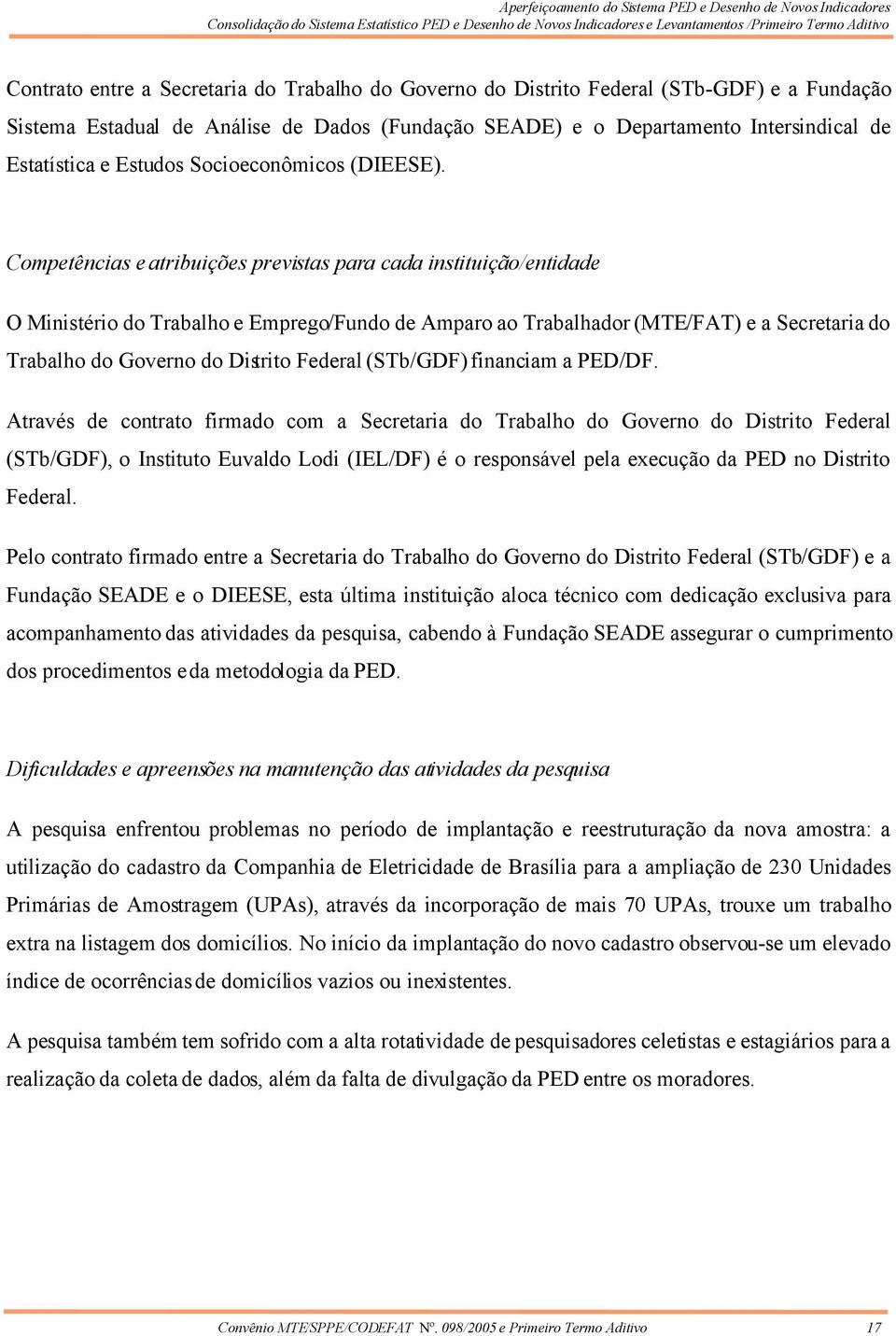 Aperfeiçoamento do Sistema PED e Desenho de Novos Indicadores
Consolidação do Sistema Estatístico PED e Desenho de Novos Indicadores e Levantamentos /Primeiro Termo Aditivo

Contrato entre a Secretaria do Trabalho do Governo do Distrito Federal (STb-GDF) e a Fundação Sistema Estadual de Análise de Dados (Fundação SEADE) e o Departamento Intersindical de Estatística e Estudos Socioeconômicos (DIEESE).

Competências e atribuições previstas para cada instituição/entidade

O Ministério do Trabalho e Emprego/Fundo de Amparo ao Trabalhador (MTE/FAT) e a Secretaria do Trabalho do Governo do Distrito Federal (STb/GDF) financiam a PED/DF.

Através de contrato firmado com a Secretaria do Trabalho do Governo do Distrito Federal (STb/GDF), o Instituto Euvaldo Lodi (IEL/DF) é o responsável pela execução da PED no Distrito Federal.

Pelo contrato firmado entre a Secretaria do Trabalho do Governo do Distrito Federal (STb/GDF) e a Fundação SEADE e o DIEESE, esta última instituição aloca técnico com dedicação exclusiva para acompanhamento das atividades da pesquisa, cabendo à Fundação SEADE assegurar o cumprimento dos procedimentos e da metodologia da PED.

Dificuldades e apreensões na manutenção das atividades da pesquisa

A pesquisa enfrentou problemas no período de implantação e reestruturação da nova amostra: a utilização do cadastro da Companhia de Eletricidade de Brasília para a ampliação de 230 Unidades Primárias de Amostragem (UPAs), através da incorporação de mais 70 UPAs, trouxe um trabalho extra na listagem dos domicílios. No início da implantação do novo cadastro observou-se um elevado índice de ocorrências de domicílios vazios ou inexistentes.

A pesquisa também tem sofrido com a alta rotatividade de pesquisadores celetistas e estagiários para a realização da coleta de dados, além da falta de divulgação da PED entre os moradores.

Convênio MTE/SPPE/CODEFAT Nº. 098/2005 e Primeiro Termo Aditivo 17